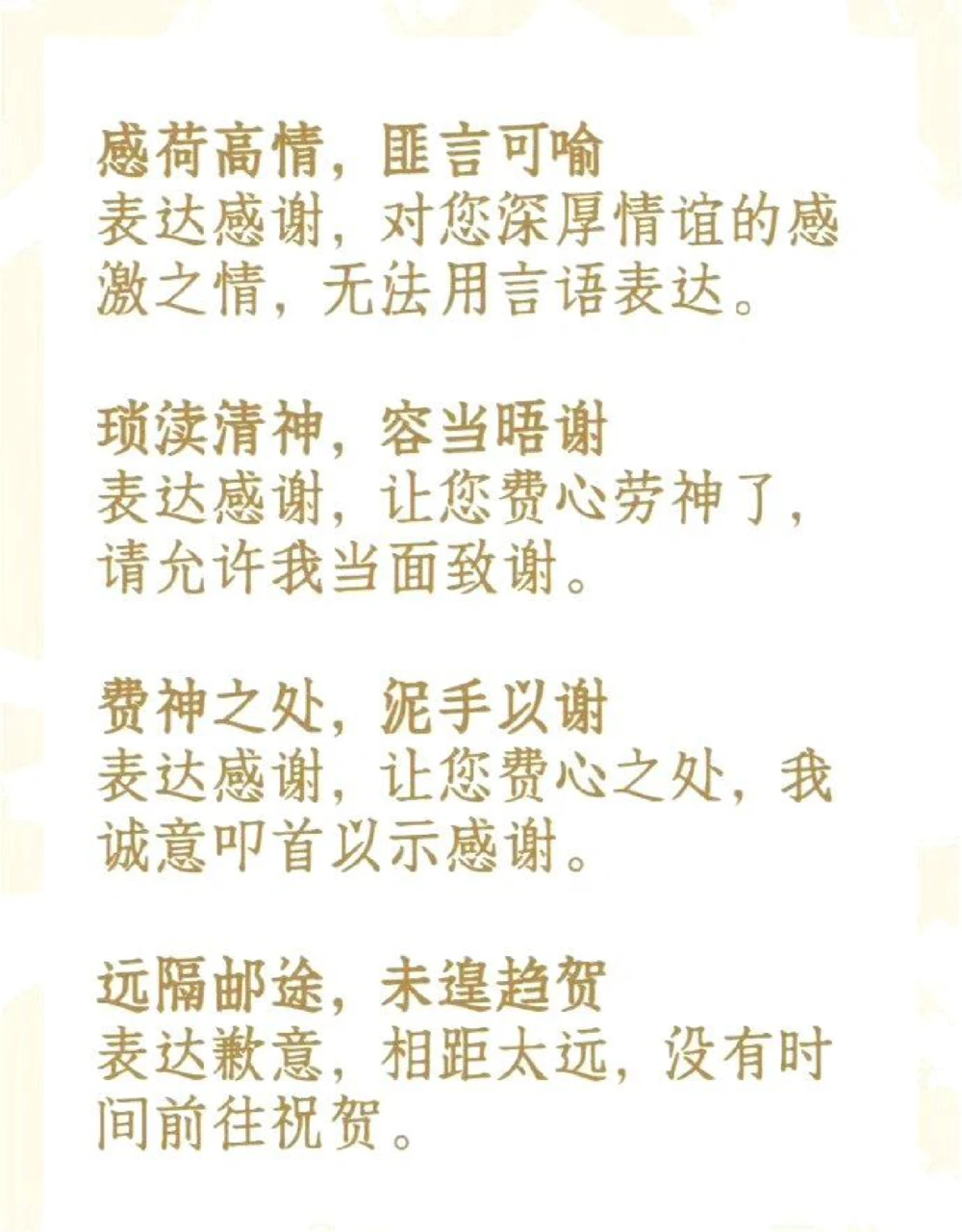 感荷高情，匪言可喻
表达感谢，对您深厚情谊的感激之情，无法用言语表达。

琐渎清神，容当晤谢
表达感谢，让您费心劳神了，请允许我当面致谢。

费神之处，泥手以谢
表达感谢，让您费心之处，我诚意叩首以示感谢。

远隔邮途，未遑趋贺
表达歉意，相距太远，没有时间前往祝贺。